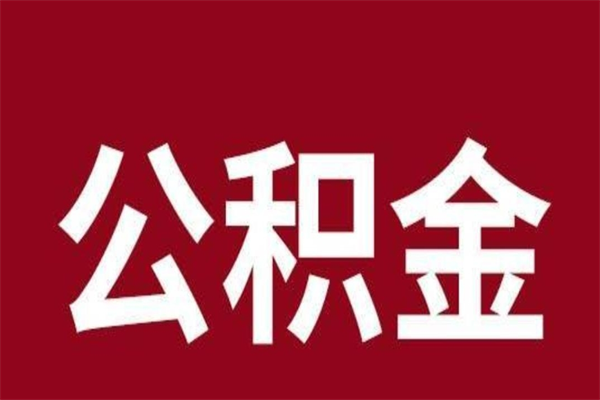 公积金